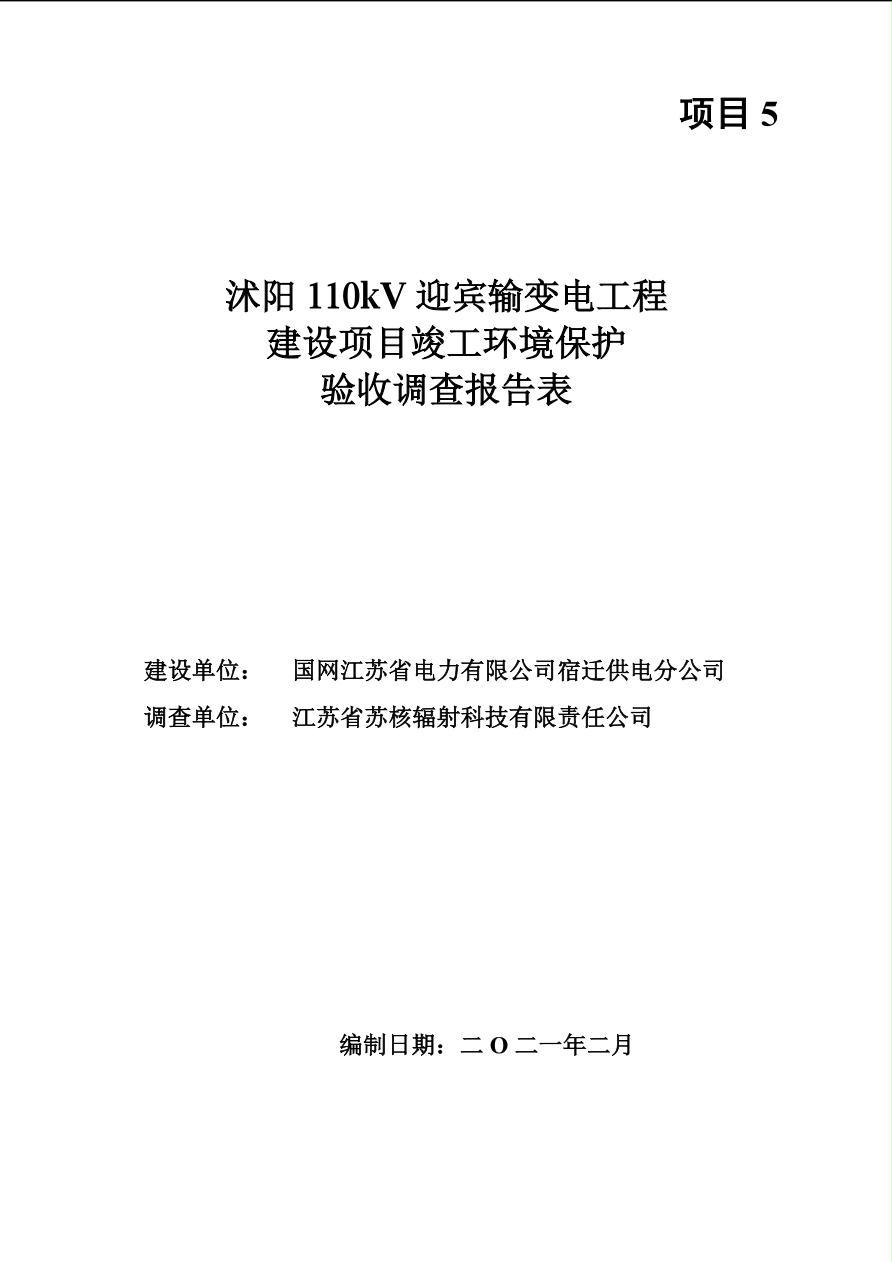 项目 5

沭阳 110kV 迎宾输变电工程
建设项目竣工环境保护
验收调查报告表

建设单位： 国网江苏省电力有限公司宿迁供电分公司
调查单位： 江苏省苏核辐射科技有限责任公司

编制日期：二 O 二一年二月